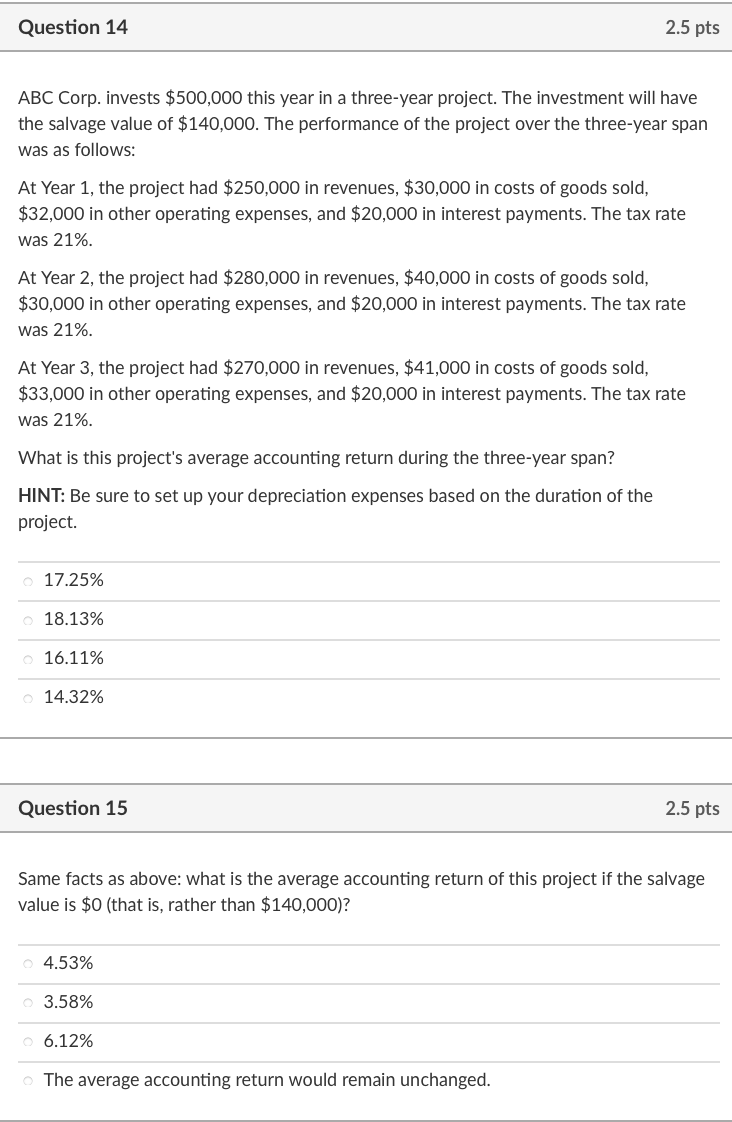 Question 14

2.5 pts

ABC Corp. invests \$500,000 this year in a three-year project. The investment will have the salvage value of \$140,000. The performance of the project over the three-year span was as follows:

At Year 1, the project had \$250,000 in revenues, \$30,000 in costs of goods sold, \$32,000 in other operating expenses, and \$20,000 in interest payments. The tax rate was 21%.

At Year 2, the project had \$280,000 in revenues, \$40,000 in costs of goods sold, \$30,000 in other operating expenses, and \$20,000 in interest payments. The tax rate was 21%.

At Year 3, the project had \$270,000 in revenues, \$41,000 in costs of goods sold, \$33,000 in other operating expenses, and \$20,000 in interest payments. The tax rate was 21%.

What is this project's average accounting return during the three-year span?

HINT: Be sure to set up your depreciation expenses based on the duration of the project.

17.25%

18.13%

16.11%

14.32%

Question 15

2.5 pts

Same facts as above: what is the average accounting return of this project if the salvage value is \$0 (that is, rather than \$140,000)?

4.53%

3.58%

6.12%

The average accounting return would remain unchanged.